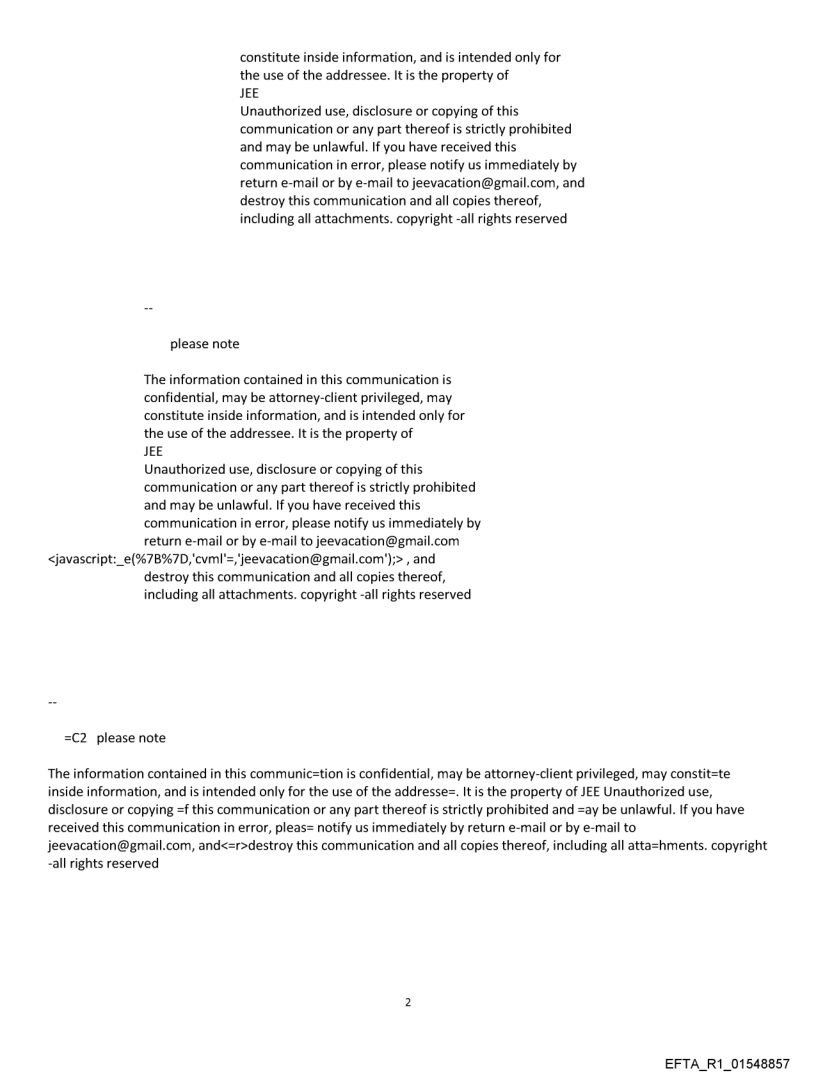 constitute inside information, and is intended only for the use of the addressee. It is the property of JEE
Unauthorized use, disclosure or copying of this communication or any part thereof is strictly prohibited and may be unlawful. If you have received this communication in error, please notify us immediately by return e-mail or by e-mail to jeevacation@gmail.com, and destroy this communication and all copies thereof, including all attachments. copyright -all rights reserved

--

please note

The information contained in this communication is confidential, may be attorney-client privileged, may constitute inside information, and is intended only for the use of the addressee. It is the property of JEE
Unauthorized use, disclosure or copying of this communication or any part thereof is strictly prohibited and may be unlawful. If you have received this communication in error, please notify us immediately by return e-mail or by e-mail to jeevacation@gmail.com <javascript:_e(%7B%7D,'cvml'=,'jeevacation@gmail.com');> , and destroy this communication and all copies thereof, including all attachments. copyright -all rights reserved

--

=C2 please note

The information contained in this communic=tion is confidential, may be attorney-client privileged, may constit=te inside information, and is intended only for the use of the addresse=. It is the property of JEE Unauthorized use, disclosure or copying =f this communication or any part thereof is strictly prohibited and =ay be unlawful. If you have received this communication in error, pleas= notify us immediately by return e-mail or by e-mail to jeevacation@gmail.com, and<=r>destroy this communication and all copies thereof, including all atta=hments. copyright -all rights reserved

2

EFTA_R1_01548857